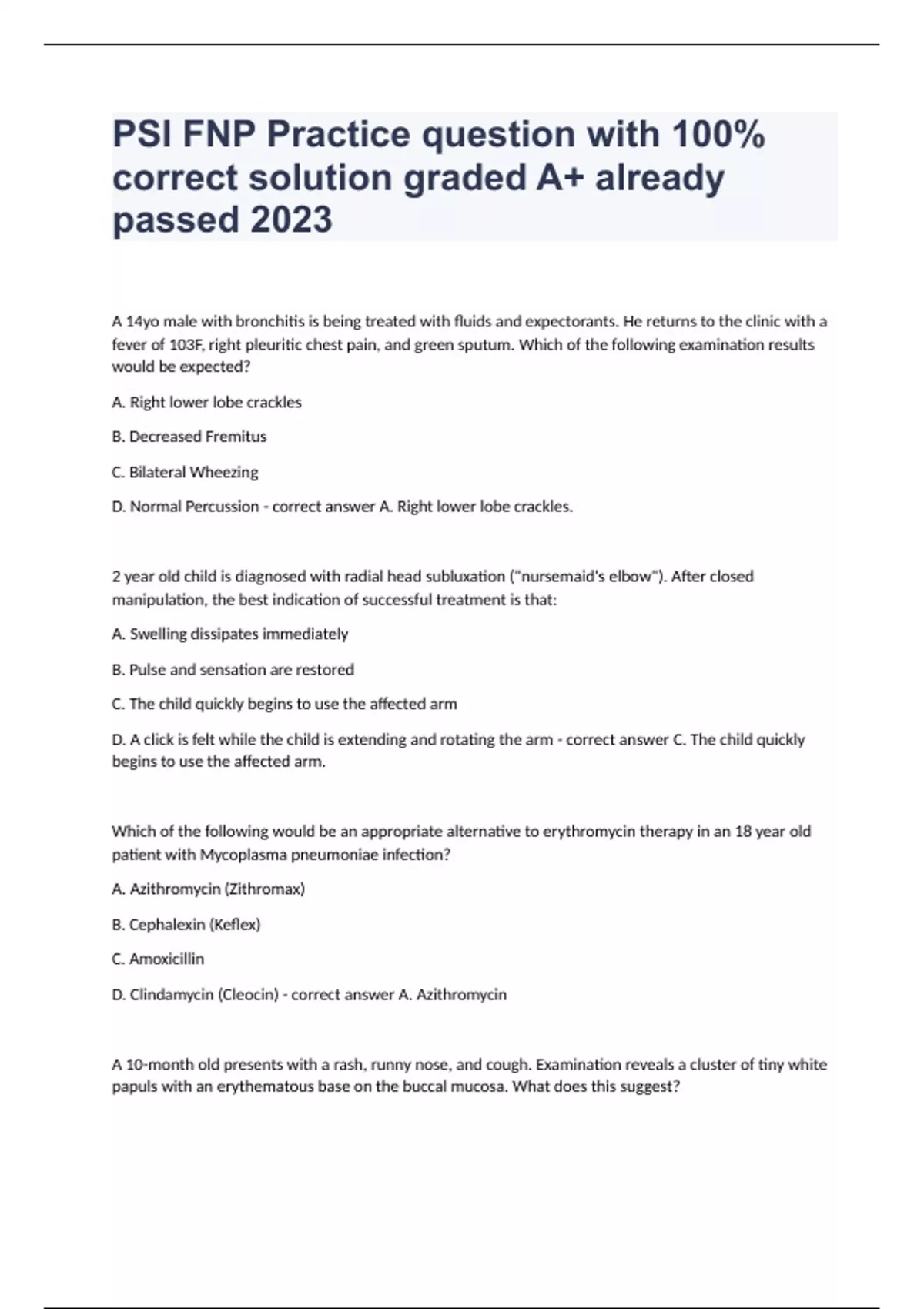 PSI FNP Practice question with 100% correct solution graded A+ already passed 2023

A 14yo male with bronchitis is being treated with fluids and expectorants. He returns to the clinic with a fever of 103F, right pleuritic chest pain, and green sputum. Which of the following examination results would be expected?

A. Right lower lobe crackles

B. Decreased Fremitus

C. Bilateral Wheezing

D. Normal Percussion - correct answer A. Right lower lobe crackles.

2 year old child is diagnosed with radial head subluxation ("nursemaid's elbow"). After closed manipulation, the best indication of successful treatment is that:

A. Swelling dissipates immediately

B. Pulse and sensation are restored

C. The child quickly begins to use the affected arm

D. A click is felt while the child is extending and rotating the arm - correct answer C. The child quickly begins to use the affected arm.

Which of the following would be an appropriate alternative to erythromycin therapy in an 18 year old patient with Mycoplasma pneumoniae infection?

A. Azithromycin (Zithromax)

B. Cephalexin (Keflex)

C. Amoxicillin

D. Clindamycin (Cleocin) - correct answer A. Azithromycin

A 10-month old presents with a rash, runny nose, and cough. Examination reveals a cluster of tiny white papuls with an erythematous base on the buccal mucosa. What does this suggest?